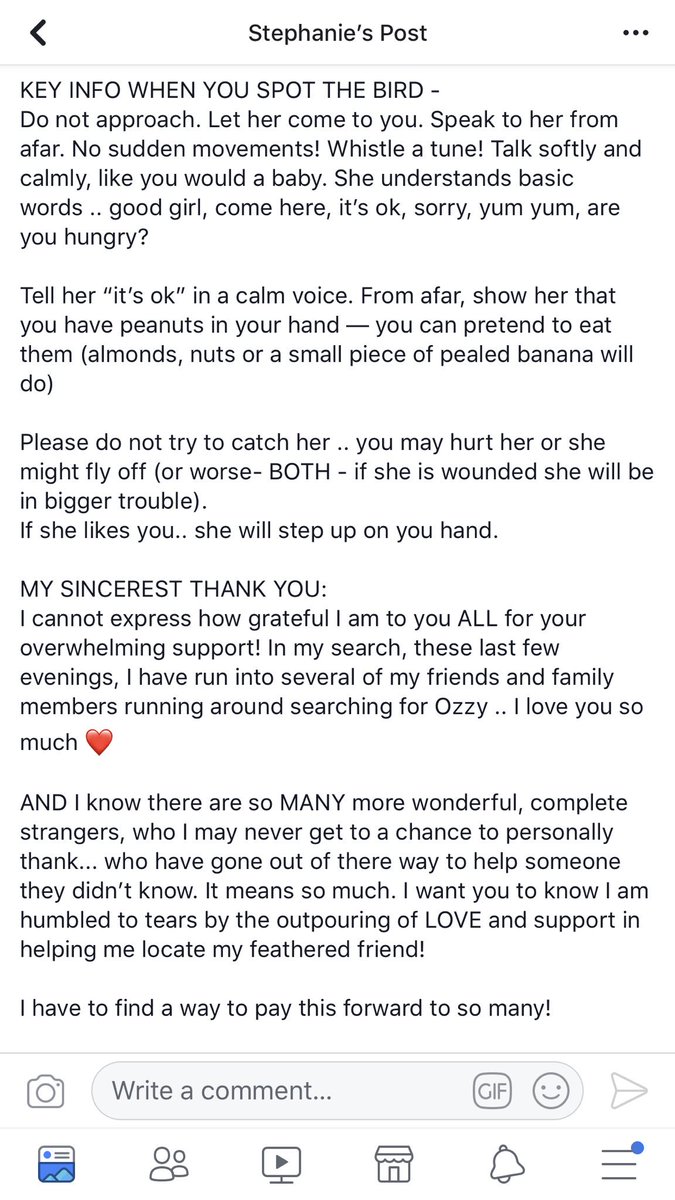 Stephanie's Post

KEY INFO WHEN YOU SPOT THE BIRD -
Do not approach. Let her come to you. Speak to her from afar. No sudden movements! Whistle a tune! Talk softly and calmly, like you would a baby. She understands basic words .. good girl, come here, it's ok, sorry, yum yum, are you hungry?

Tell her "it's ok" in a calm voice. From afar, show her that you have peanuts in your hand — you can pretend to eat them (almonds, nuts or a small piece of pealed banana will do)

Please do not try to catch her .. you may hurt her or she might fly off (or worse- BOTH - if she is wounded she will be in bigger trouble).
If she likes you.. she will step up on you hand.

MY SINCEREST THANK YOU:
I cannot express how grateful I am to you ALL for your overwhelming support! In my search, these last few evenings, I have run into several of my friends and family members running around searching for Ozzy .. I love you so much ❤️

AND I know there are so MANY more wonderful, complete strangers, who I may never get to a chance to personally thank... who have gone out of there way to help someone they didn't know. It means so much. I want you to know I am humbled to tears by the outpouring of LOVE and support in helping me locate my feathered friend!

I have to find a way to pay this forward to so many!

Write a comment...
GIF